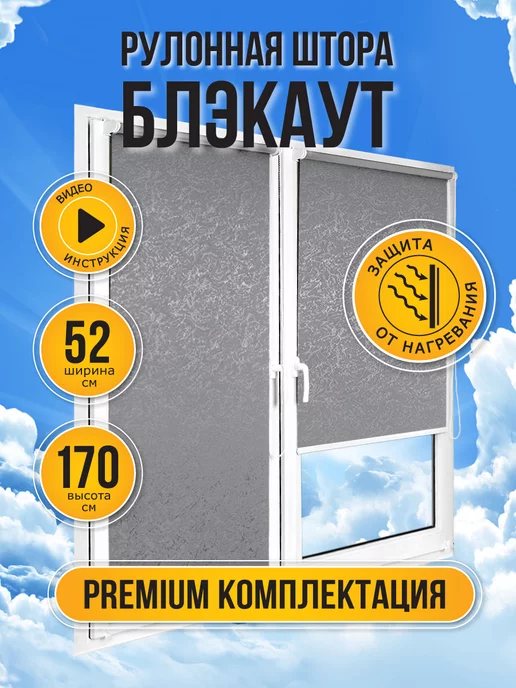 РУЛОННАЯ ШТОРА
БЛЭКАУТ

ВИДЕО
ИНСТРУКЦИЯ

52
ширина
см

170
высота
см

ЗАЩИТА
ОТ НАГРЕВАНИЯ

PREMIUM КОМПЛЕКТАЦИЯ